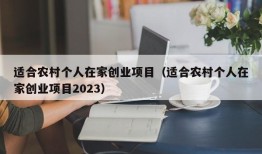 适合农村个人在家创业项目（适合农村个人在家创业项目2023）